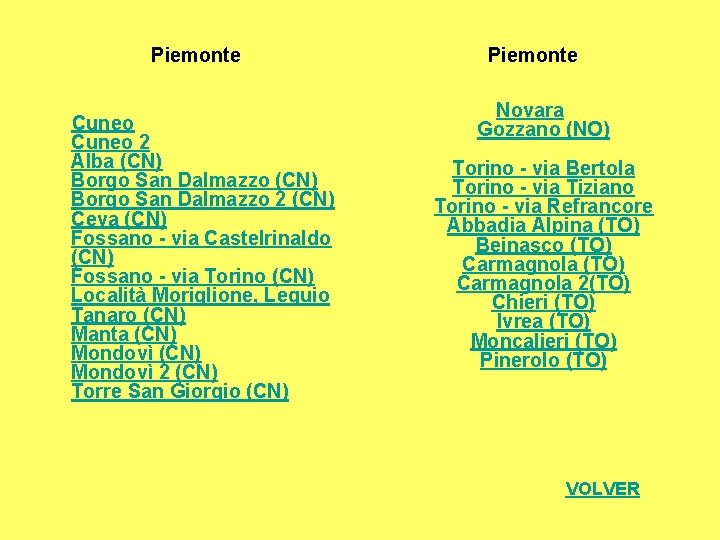 Piemonte

Cuneo
Cuneo 2
Alba (CN)
Borgo San Dalmazzo (CN)
Borgo San Dalmazzo 2 (CN)
Ceva (CN)
Fossano - via Castelrinaldo (CN)
Fossano - via Torino (CN)
Località Moriglione, Lequio Tanaro (CN)
Manta (CN)
Mondovì (CN)
Mondovì 2 (CN)
Torre San Giorgio (CN)

Piemonte

Novara
Gozzano (NO)

Torino - via Bertola
Torino - via Tiziano
Torino - via Refrancore
Abbadia Alpina (TO)
Beinasco (TO)
Carmagnola (TO)
Carmagnola 2(TO)
Chieri (TO)
Ivrea (TO)
Moncalieri (TO)
Pinerolo (TO)

VOLVER